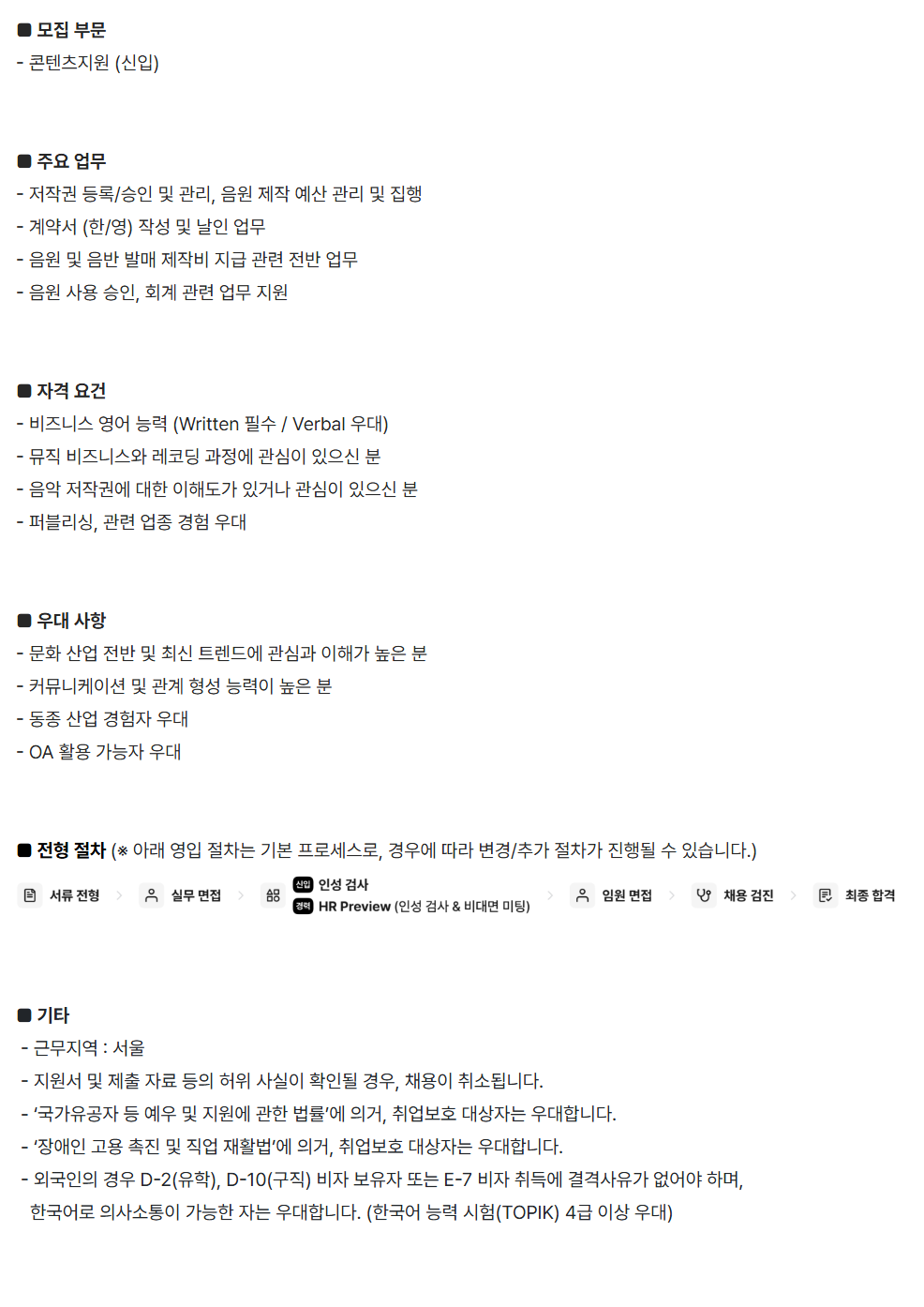 ■ 모집 부문
- 콘텐츠지원 (신입)

■ 주요 업무
- 저작권 등록/승인 및 관리, 음원 제작 예산 관리 및 집행
- 계약서 (한/영) 작성 및 날인 업무
- 음원 및 음반 발매 제작비 지급 관련 전반 업무
- 음원 사용 승인, 회계 관련 업무 지원

■ 자격 요건
- 비즈니스 영어 능력 (Written 필수 / Verbal 우대)
- 뮤직 비즈니스와 레코딩 과정에 관심이 있으신 분
- 음악 저작권에 대한 이해도가 있거나 관심이 있으신 분
- 퍼블리싱, 관련 업종 경험 우대

■ 우대 사항
- 문화 산업 전반 및 최신 트렌드에 관심과 이해가 높은 분
- 커뮤니케이션 및 관계 형성 능력이 높은 분
- 동종 산업 경험자 우대
- OA 활용 가능자 우대

■ 전형 절차 (※ 아래 영입 절차는 기본 프로세스로, 경우에 따라 변경/추가 절차가 진행될 수 있습니다.)

서류 전형 > 실무 면접 > 신입 인성 검사 경력 HR Preview (인성 검사 & 비대면 미팅) > 임원 면접 > 채용 검진 > 최종 합격

■ 기타
- 근무지역 : 서울
- 지원서 및 제출 자료 등의 허위 사실이 확인될 경우, 채용이 취소됩니다.
- '국가유공자 등 예우 및 지원에 관한 법률'에 의거, 취업보호 대상자는 우대합니다.
- '장애인 고용 촉진 및 직업 재활법'에 의거, 취업보호 대상자는 우대합니다.
- 외국인의 경우 D-2(유학), D-10(구직) 비자 보유자 또는 E-7 비자 취득에 결격사유가 없어야 하며, 한국어로 의사소통이 가능한 자는 우대합니다. (한국어 능력 시험(TOPIK) 4급 이상 우대)